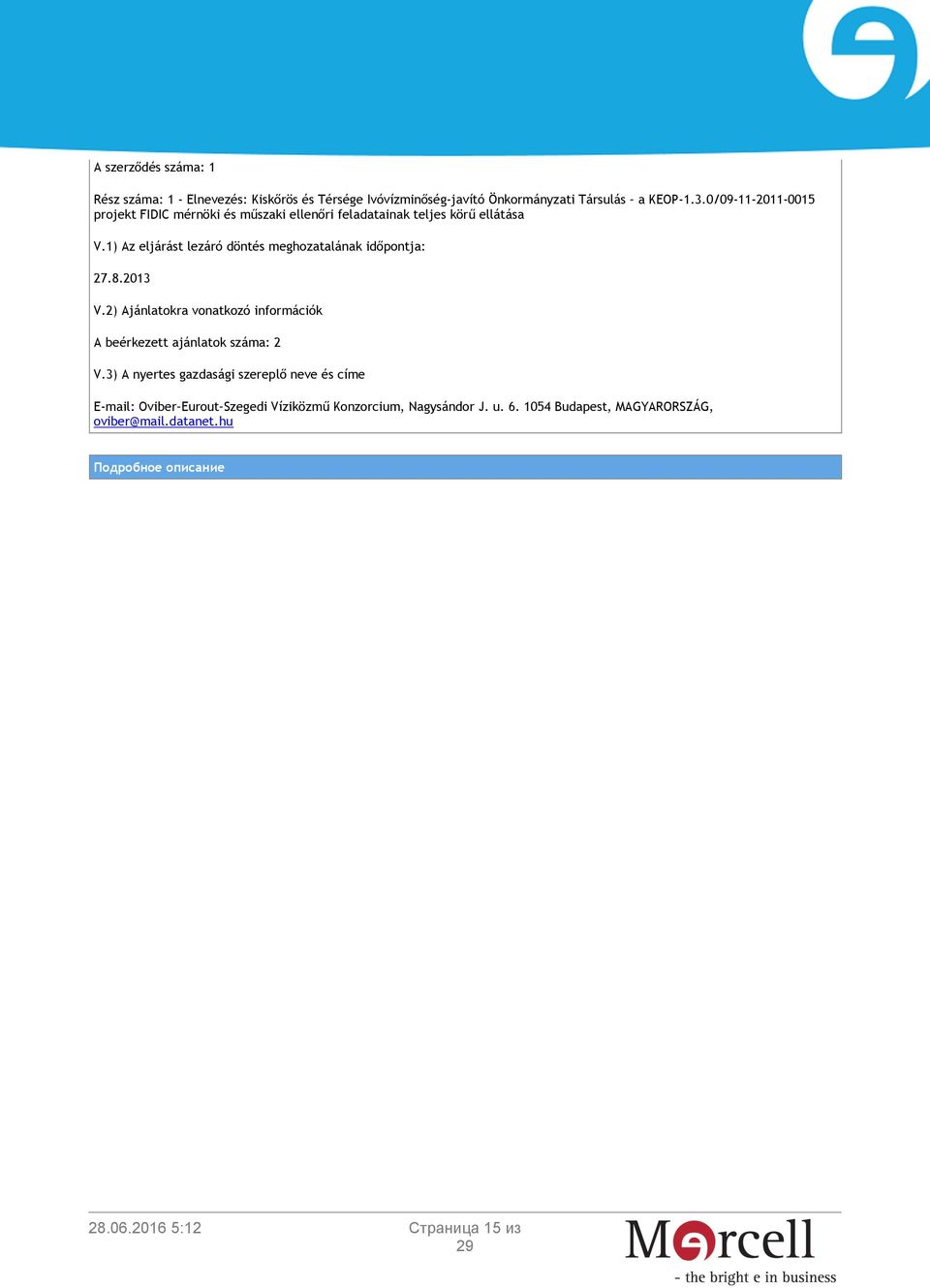 A szerződés száma: 1

Rész száma: 1 - Elnevezés: Kiskőrös és Térsége Ivóvízminőség-javító Önkormányzati Társulás - a KEOP-1.3.0/09-11-2011-0015 projekt FIDIC mérnöki és műszaki ellenőri feladatainak teljes körű ellátása

V.1) Az eljárást lezáró döntés meghozatalának időpontja:

27.8.2013

V.2) Ajánlatokra vonatkozó információk

A beérkezett ajánlatok száma: 2

V.3) A nyertes gazdasági szereplő neve és címe

E-mail: Oviber-Eurout-Szegedi Víziközmű Konzorcium, Nagysándor J. u. 6. 1054 Budapest, MAGYARORSZÁG, oviber@mail.datanet.hu

Подробное описание

28.06.2016 5:12

Страница 15 из 29

Mercell
- the bright e in business